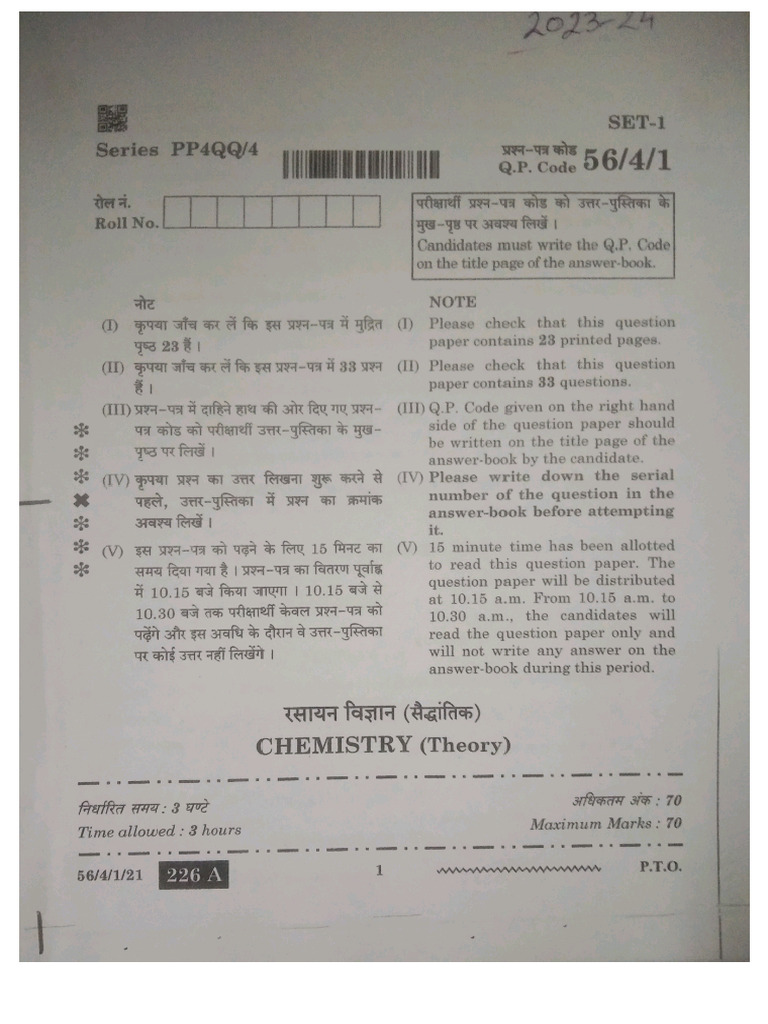 2023-24

SET-1

Series PP4QQ/4

प्रश्न-पत्र कोड
Q.P. Code 56/4/1

रोल नं.
Roll No.

परीक्षार्थी प्रश्न-पत्र कोड को उत्तर-पुस्तिका के मुख-पृष्ठ पर अवश्य लिखें ।
Candidates must write the Q.P. Code on the title page of the answer-book.

नोट

(I) कृपया जाँच कर लें कि इस प्रश्न-पत्र में मुद्रित पृष्ठ 23 हैं ।

(II) कृपया जाँच कर लें कि इस प्रश्न-पत्र में 33 प्रश्न हैं ।

(III) प्रश्न-पत्र में दाहिने हाथ की ओर दिए गए प्रश्न-पत्र कोड को परीक्षार्थी उत्तर-पुस्तिका के मुख-पृष्ठ पर लिखें ।

(IV) कृपया प्रश्न का उत्तर लिखना शुरू करने से पहले, उत्तर-पुस्तिका में प्रश्न का क्रमांक अवश्य लिखें ।

(V) इस प्रश्न-पत्र को पढ़ने के लिए 15 मिनट का समय दिया गया है । प्रश्न-पत्र का वितरण पूर्वाह्न में 10.15 बजे किया जाएगा । 10.15 बजे से 10.30 बजे तक परीक्षार्थी केवल प्रश्न-पत्र को पढ़ेंगे और इस अवधि के दौरान वे उत्तर-पुस्तिका पर कोई उत्तर नहीं लिखेंगे ।

NOTE

(I) Please check that this question paper contains 23 printed pages.

(II) Please check that this question paper contains 33 questions.

(III) Q.P. Code given on the right hand side of the question paper should be written on the title page of the answer-book by the candidate.

(IV) Please write down the serial number of the question in the answer-book before attempting it.

(V) 15 minute time has been allotted to read this question paper. The question paper will be distributed at 10.15 a.m. From 10.15 a.m. to 10.30 a.m., the candidates will read the question paper only and will not write any answer on the answer-book during this period.

रसायन विज्ञान (सैद्धांतिक)
CHEMISTRY (Theory)

निर्धारित समय : 3 घण्टे
Time allowed : 3 hours

अधिकतम अंक : 70
Maximum Marks : 70

56/4/1/21 226 A 1 P.T.O.